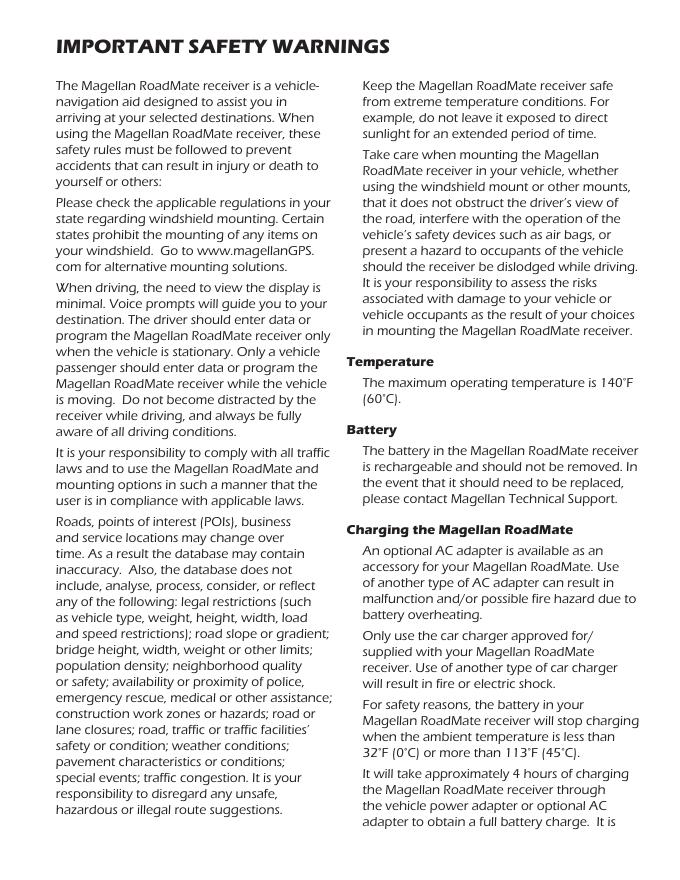 IMPORTANT SAFETY WARNINGS

The Magellan RoadMate receiver is a vehicle-navigation aid designed to assist you in arriving at your selected destinations. When using the Magellan RoadMate receiver, these safety rules must be followed to prevent accidents that can result in injury or death to yourself or others:

Please check the applicable regulations in your state regarding windshield mounting. Certain states prohibit the mounting of any items on your windshield. Go to www.magellanGPS.com for alternative mounting solutions.

When driving, the need to view the display is minimal. Voice prompts will guide you to your destination. The driver should enter data or program the Magellan RoadMate receiver only when the vehicle is stationary. Only a vehicle passenger should enter data or program the Magellan RoadMate receiver while the vehicle is moving. Do not become distracted by the receiver while driving, and always be fully aware of all driving conditions.

It is your responsibility to comply with all traffic laws and to use the Magellan RoadMate and mounting options in such a manner that the user is in compliance with applicable laws.

Roads, points of interest (POIs), business and service locations may change over time. As a result the database may contain inaccuracy. Also, the database does not include, analyse, process, consider, or reflect any of the following: legal restrictions (such as vehicle type, weight, height, width, load and speed restrictions); road slope or gradient; bridge height, width, weight or other limits; population density; neighborhood quality or safety; availability or proximity of police, emergency rescue, medical or other assistance; construction work zones or hazards; road or lane closures; road, traffic or traffic facilities' safety or condition; weather conditions; pavement characteristics or conditions; special events; traffic congestion. It is your responsibility to disregard any unsafe, hazardous or illegal route suggestions.

Keep the Magellan RoadMate receiver safe from extreme temperature conditions. For example, do not leave it exposed to direct sunlight for an extended period of time.

Take care when mounting the Magellan RoadMate receiver in your vehicle, whether using the windshield mount or other mounts, that it does not obstruct the driver's view of the road, interfere with the operation of the vehicle's safety devices such as air bags, or present a hazard to occupants of the vehicle should the receiver be dislodged while driving. It is your responsibility to assess the risks associated with damage to your vehicle or vehicle occupants as the result of your choices in mounting the Magellan RoadMate receiver.

Temperature

The maximum operating temperature is 140°F (60°C).

Battery

The battery in the Magellan RoadMate receiver is rechargeable and should not be removed. In the event that it should need to be replaced, please contact Magellan Technical Support.

Charging the Magellan RoadMate

An optional AC adapter is available as an accessory for your Magellan RoadMate. Use of another type of AC adapter can result in malfunction and/or possible fire hazard due to battery overheating.

Only use the car charger approved for/supplied with your Magellan RoadMate receiver. Use of another type of car charger will result in fire or electric shock.

For safety reasons, the battery in your Magellan RoadMate receiver will stop charging when the ambient temperature is less than 32°F (0°C) or more than 113°F (45°C).

It will take approximately 4 hours of charging the Magellan RoadMate receiver through the vehicle power adapter or optional AC adapter to obtain a full battery charge. It is